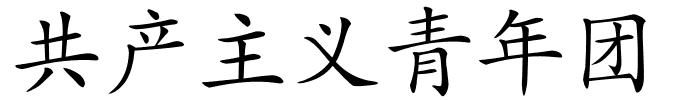 共产主义青年团